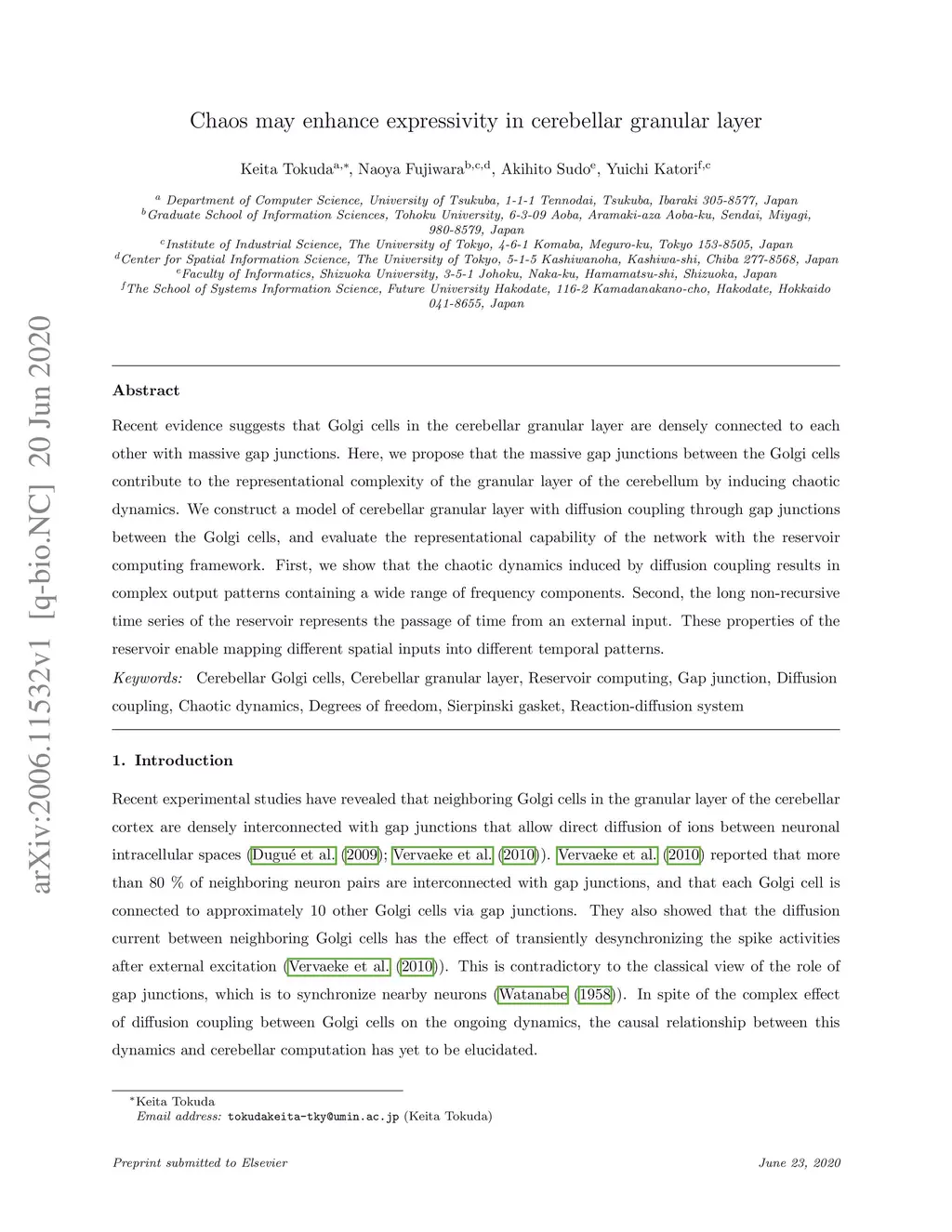 arXiv:2006.11532v1 [q-bio.NC] 20 Jun 2020

Chaos may enhance expressivity in cerebellar granular layer

Keita Tokuda$^{a,*}$, Naoya Fujiwara$^{b,c,d}$, Akihito Sudo$^{e}$, Yuichi Katori$^{f,c}$

$^{a}$ Department of Computer Science, University of Tsukuba, 1-1-1 Tennodai, Tsukuba, Ibaraki 305-8577, Japan
$^{b}$Graduate School of Information Sciences, Tohoku University, 6-3-09 Aoba, Aramaki-aza Aoba-ku, Sendai, Miyagi, 980-8579, Japan
$^{c}$Institute of Industrial Science, The University of Tokyo, 4-6-1 Komaba, Meguro-ku, Tokyo 153-8505, Japan
$^{d}$Center for Spatial Information Science, The University of Tokyo, 5-1-5 Kashiwanoha, Kashiwa-shi, Chiba 277-8568, Japan
$^{e}$Faculty of Informatics, Shizuoka University, 3-5-1 Johoku, Naka-ku, Hamamatsu-shi, Shizuoka, Japan
$^{f}$The School of Systems Information Science, Future University Hakodate, 116-2 Kamadanakano-cho, Hakodate, Hokkaido 041-8655, Japan

Abstract

Recent evidence suggests that Golgi cells in the cerebellar granular layer are densely connected to each other with massive gap junctions. Here, we propose that the massive gap junctions between the Golgi cells contribute to the representational complexity of the granular layer of the cerebellum by inducing chaotic dynamics. We construct a model of cerebellar granular layer with diffusion coupling through gap junctions between the Golgi cells, and evaluate the representational capability of the network with the reservoir computing framework. First, we show that the chaotic dynamics induced by diffusion coupling results in complex output patterns containing a wide range of frequency components. Second, the long non-recursive time series of the reservoir represents the passage of time from an external input. These properties of the reservoir enable mapping different spatial inputs into different temporal patterns.

Keywords: Cerebellar Golgi cells, Cerebellar granular layer, Reservoir computing, Gap junction, Diffusion coupling, Chaotic dynamics, Degrees of freedom, Sierpinski gasket, Reaction-diffusion system

1. Introduction

Recent experimental studies have revealed that neighboring Golgi cells in the granular layer of the cerebellar cortex are densely interconnected with gap junctions that allow direct diffusion of ions between neuronal intracellular spaces (Dugué et al. (2009); Vervaeke et al. (2010)). Vervaeke et al. (2010) reported that more than 80 % of neighboring neuron pairs are interconnected with gap junctions, and that each Golgi cell is connected to approximately 10 other Golgi cells via gap junctions. They also showed that the diffusion current between neighboring Golgi cells has the effect of transiently desynchronizing the spike activities after external excitation (Vervaeke et al. (2010)). This is contradictory to the classical view of the role of gap junctions, which is to synchronize nearby neurons (Watanabe (1958)). In spite of the complex effect of diffusion coupling between Golgi cells on the ongoing dynamics, the causal relationship between this dynamics and cerebellar computation has yet to be elucidated.

$^{*}$Keita Tokuda
Email address: tokudakeita-tky@umin.ac.jp (Keita Tokuda)

Preprint submitted to Elsevier

June 23, 2020